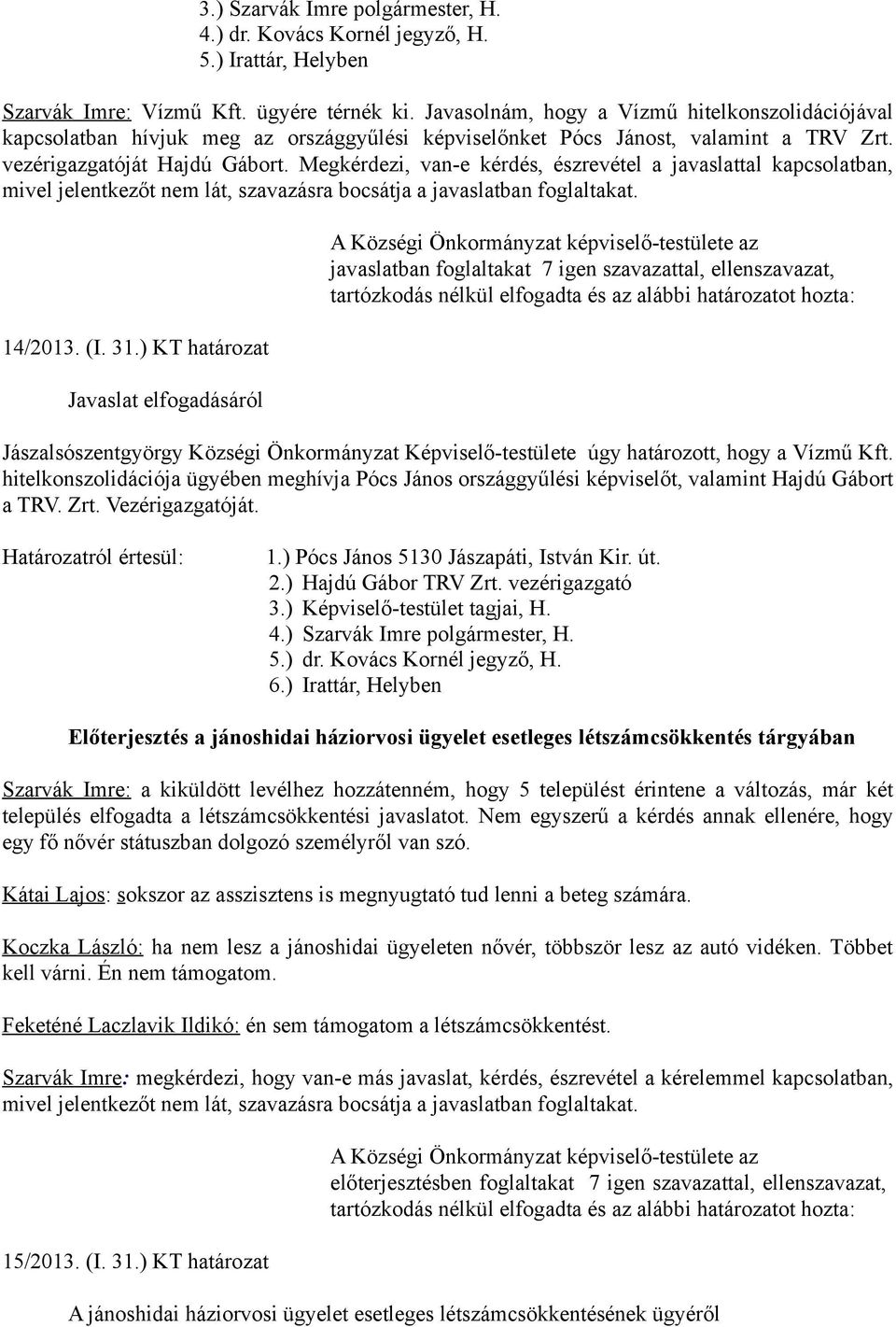 3.) Szarvák Imre polgármester, H.
4.) dr. Kovács Kornél jegyző, H.
5.) Irattár, Helyben

Szarvák Imre: Vízmű Kft. ügyére térnék ki. Javasolnám, hogy a Vízmű hitelkonszolidációjával kapcsolatban hívjuk meg az országgyűlési képviselőnket Pócs Jánost, valamint a TRV Zrt. vezérigazgatóját Hajdú Gábort. Megkérdezi, van-e kérdés, észrevétel a javaslattal kapcsolatban, mivel jelentkezőt nem lát, szavazásra bocsátja a javaslatban foglaltakat.

A Községi Önkormányzat képviselő-testülete az javaslatban foglaltakat 7 igen szavazattal, ellenszavazat, tartózkodás nélkül elfogadta és az alábbi határozatot hozta:

14/2013. (I. 31.) KT határozat

Javaslat elfogadásáról

Jászalsószentgyörgy Községi Önkormányzat Képviselő-testülete úgy határozott, hogy a Vízmű Kft. hitelkonszolidációja ügyében meghívja Pócs János országgyűlési képviselőt, valamint Hajdú Gábort a TRV. Zrt. Vezérigazgatóját.

Határozatról értesül:
1.) Pócs János 5130 Jászapáti, István Kir. út.
2.) Hajdú Gábor TRV Zrt. vezérigazgató
3.) Képviselő-testület tagjai, H.
4.) Szarvák Imre polgármester, H.
5.) dr. Kovács Kornél jegyző, H.
6.) Irattár, Helyben

Előterjesztés a jánoshidai háziorvosi ügyelet esetleges létszámcsökkentés tárgyában

Szarvák Imre: a kiküldött levélhez hozzátenném, hogy 5 települést érintene a változás, már két település elfogadta a létszámcsökkentési javaslatot. Nem egyszerű a kérdés annak ellenére, hogy egy fő nővér státuszban dolgozó személyről van szó.

Kátai Lajos: sokszor az asszisztens is megnyugtató tud lenni a beteg számára.

Koczka László: ha nem lesz a jánoshidai ügyeleten nővér, többször lesz az autó vidéken. Többet kell várni. Én nem támogatom.

Feketéné Laczlavik Ildikó: én sem támogatom a létszámcsökkentést.

Szarvák Imre: megkérdezi, hogy van-e más javaslat, kérdés, észrevétel a kérelemmel kapcsolatban, mivel jelentkezőt nem lát, szavazásra bocsátja a javaslatban foglaltakat.

A Községi Önkormányzat képviselő-testülete az előterjesztésben foglaltakat 7 igen szavazattal, ellenszavazat, tartózkodás nélkül elfogadta és az alábbi határozatot hozta:

15/2013. (I. 31.) KT határozat

A jánoshidai háziorvosi ügyelet esetleges létszámcsökkentésének ügyéről